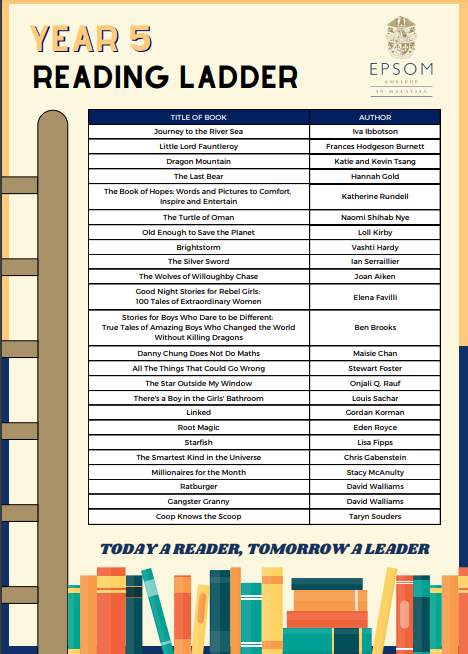 YEAR 5
READING LADDER

EPSOM
COLLEGE
IN MALAYSIA

| TITLE OF BOOK | AUTHOR |
|---|---|
| Journey to the River Sea | Iva Ibbotson |
| Little Lord Fauntleroy | Frances Hodgeson Burnett |
| Dragon Mountain | Katie and Kevin Tsang |
| The Last Bear | Hannah Gold |
| The Book of Hopes: Words and Pictures to Comfort, Inspire and Entertain | Katherine Rundell |
| The Turtle of Oman | Naomi Shihab Nye |
| Old Enough to Save the Planet | Loll Kirby |
| Brightstorm | Vashti Hardy |
| The Silver Sword | Ian Serraillier |
| The Wolves of Willoughby Chase | Joan Aiken |
| Good Night Stories for Rebel Girls: 100 Tales of Extraordinary Women | Elena Favilli |
| Stories for Boys Who Dare to be Different: True Tales of Amazing Boys Who Changed the World Without Killing Dragons | Ben Brooks |
| Danny Chung Does Not Do Maths | Maisie Chan |
| All The Things That Could Go Wrong | Stewart Foster |
| The Star Outside My Window | Onjali Q. Rauf |
| There's a Boy in the Girls' Bathroom | Louis Sachar |
| Linked | Gordan Korman |
| Root Magic | Eden Royce |
| Starfish | Lisa Fipps |
| The Smartest Kind in the Universe | Chris Gabenstein |
| Millionaires for the Month | Stacy McAnulty |
| Ratburger | David Walliams |
| Gangster Granny | David Walliams |
| Coop Knows the Scoop | Taryn Souders |

TODAY A READER, TOMORROW A LEADER